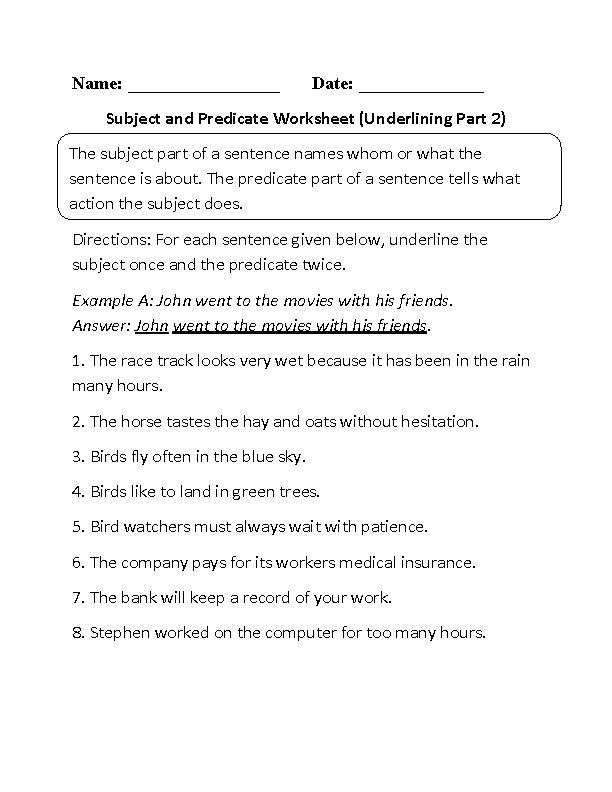 Name: ________________ Date: ______________

Subject and Predicate Worksheet (Underlining Part 2)

The subject part of a sentence names whom or what the sentence is about. The predicate part of a sentence tells what action the subject does.

Directions: For each sentence given below, underline the subject once and the predicate twice.

Example A: John went to the movies with his friends.
Answer: John went to the movies with his friends.

1. The race track looks very wet because it has been in the rain many hours.

2. The horse tastes the hay and oats without hesitation.

3. Birds fly often in the blue sky.

4. Birds like to land in green trees.

5. Bird watchers must always wait with patience.

6. The company pays for its workers medical insurance.

7. The bank will keep a record of your work.

8. Stephen worked on the computer for too many hours.